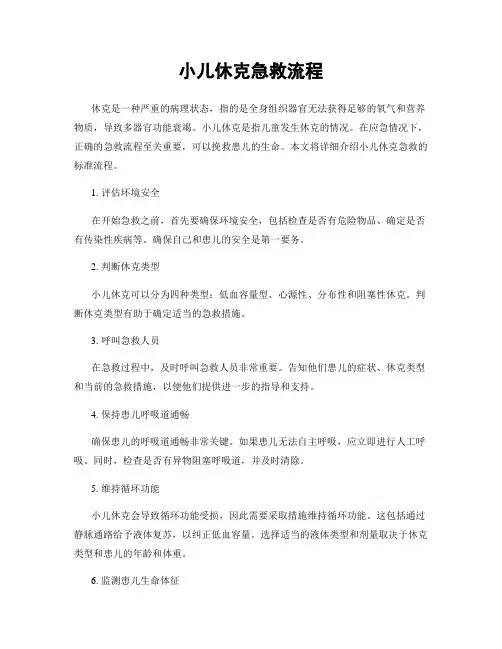 小儿休克急救流程

休克是一种严重的病理状态，指的是全身组织器官无法获得足够的氧气和营养物质，导致多器官功能衰竭。小儿休克是指儿童发生休克的情况。在应急情况下，正确的急救流程至关重要，可以挽救患儿的生命。本文将详细介绍小儿休克急救的标准流程。

1. 评估环境安全

在开始急救之前，首先要确保环境安全，包括检查是否有危险物品、确定是否有传染性疾病等。确保自己和患儿的安全是第一要务。

2. 判断休克类型

小儿休克可以分为四种类型：低血容量型、心源性、分布性和阻塞性休克。判断休克类型有助于确定适当的急救措施。

3. 呼叫急救人员

在急救过程中，及时呼叫急救人员非常重要。告知他们患儿的症状、休克类型和当前的急救措施，以便他们提供进一步的指导和支持。

4. 保持患儿呼吸道通畅

确保患儿的呼吸道通畅非常关键。如果患儿无法自主呼吸，应立即进行人工呼吸。同时，检查是否有异物阻塞呼吸道，并及时清除。

5. 维持循环功能

小儿休克会导致循环功能受损，因此需要采取措施维持循环功能。这包括通过静脉通路给予液体复苏，以纠正低血容量。选择适当的液体类型和剂量取决于休克类型和患儿的年龄和体重。

6. 监测患儿生命体征